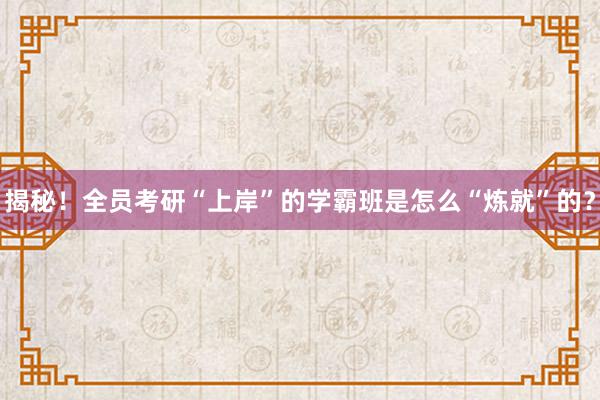 揭秘！全员考研“上岸”的学霸班是怎么“炼就”的？